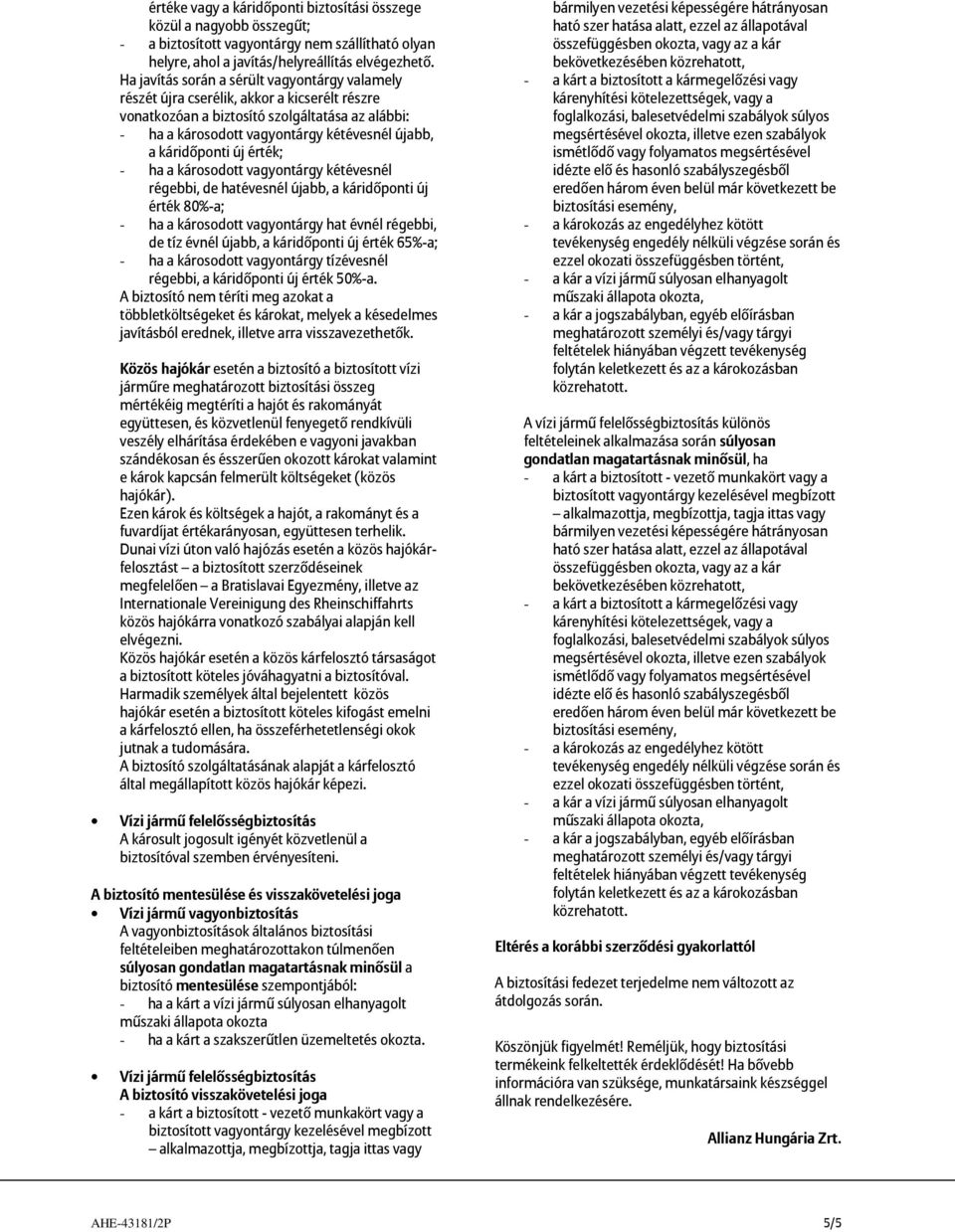 értéke vagy a káridőponti biztosítási összege közül a nagyobb összegűt;
- a biztosított vagyontárgy nem szállítható olyan helyre, ahol a javítás/helyreállítás elvégezhető.
Ha javítás során a sérült vagyontárgy valamely részét újra cserélik, akkor a kicserélt részre vonatkozóan a biztosító szolgáltatása az alábbi:
- ha a károsodott vagyontárgy kétévesnél újabb, a káridőponti új érték;
- ha a károsodott vagyontárgy kétévesnél régebbi, de hatévesnél újabb, a káridőponti új érték 80%-a;
- ha a károsodott vagyontárgy hat évnél régebbi, de tíz évnél újabb, a káridőponti új érték 65%-a;
- ha a károsodott vagyontárgy tízévesnél régebbi, a káridőponti új érték 50%-a.
A biztosító nem téríti meg azokat a többletköltségeket és károkat, melyek a késedelmes javításból erednek, illetve arra visszavezethetők.

Közös hajókár esetén a biztosító a biztosított vízi járműre meghatározott biztosítási összeg mértékéig megtéríti a hajót és rakományát együttesen, és közvetlenül fenyegető rendkívüli veszély elhárítása érdekében e vagyoni javakban szándékosan és ésszerűen okozott károkat valamint e károk kapcsán felmerült költségeket (közös hajókár).
Ezen károk és költségek a hajót, a rakományt és a fuvardíjat értékarányosan, együttesen terhelik.
Dunai vízi úton való hajózás esetén a közös hajókárfelosztást – a biztosított szerződéseinek megfelelően – a Bratislavai Egyezmény, illetve az Internationale Vereinigung des Rheinschiffahrts közös hajókárra vonatkozó szabályai alapján kell elvégezni.
Közös hajókár esetén a közös kárfelosztó társaságot a biztosított köteles jóváhagyatni a biztosítóval.
Harmadik személyek által bejelentett közös hajókár esetén a biztosított köteles kifogást emelni a kárfelosztó ellen, ha összeférhetetlenségi okok jutnak a tudomására.
A biztosító szolgáltatásának alapját a kárfelosztó által megállapított közös hajókár képezi.

• Vízi jármű felelősségbiztosítás
A károsult jogosult igényét közvetlenül a biztosítóval szemben érvényesíteni.

A biztosító mentesülése és visszakövetelési joga
• Vízi jármű vagyonbiztosítás
A vagyonbiztosítások általános biztosítási feltételeiben meghatározottakon túlmenően súlyosan gondatlan magatartásnak minősül a biztosító mentesülése szempontjából:
- ha a kárt a vízi jármű súlyosan elhanyagolt műszaki állapota okozta
- ha a kárt a szakszerűtlen üzemeltetés okozta.

• Vízi jármű felelősségbiztosítás
A biztosító visszakövetelési joga
- a kárt a biztosított - vezető munkakört vagy a biztosított vagyontárgy kezelésével megbízott – alkalmazottja, megbízottja, tagja ittas vagy bármilyen vezetési képességére hátrányosan ható szer hatása alatt, ezzel az állapotával összefüggésben okozta, vagy az a kár bekövetkezésében közrehatott,
- a kárt a biztosított a kármegelőzési vagy kárenyhítési kötelezettségek, vagy a foglalkozási, balesetvédelmi szabályok súlyos megsértésével okozta, illetve ezen szabályok ismétlődő vagy folyamatos megsértésével idézte elő és hasonló szabályszegésből eredően három éven belül már következett be biztosítási esemény,
- a károkozás az engedélyhez kötött tevékenység engedély nélküli végzése során és ezzel okozati összefüggésben történt,
- a kár a vízi jármű súlyosan elhanyagolt műszaki állapota okozta,
- a kár a jogszabályban, egyéb előírásban meghatározott személyi és/vagy tárgyi feltételek hiányában végzett tevékenység folytán keletkezett és az a károkozásban közrehatott.

A vízi jármű felelősségbiztosítás különös feltételeinek alkalmazása során súlyosan gondatlan magatartásnak minősül, ha
- a kárt a biztosított - vezető munkakört vagy a biztosított vagyontárgy kezelésével megbízott – alkalmazottja, megbízottja, tagja ittas vagy bármilyen vezetési képességére hátrányosan ható szer hatása alatt, ezzel az állapotával összefüggésben okozta, vagy az a kár bekövetkezésében közrehatott,
- a kárt a biztosított a kármegelőzési vagy kárenyhítési kötelezettségek, vagy a foglalkozási, balesetvédelmi szabályok súlyos megsértésével okozta, illetve ezen szabályok ismétlődő vagy folyamatos megsértésével idézte elő és hasonló szabályszegésből eredően három éven belül már következett be biztosítási esemény,
- a károkozás az engedélyhez kötött tevékenység engedély nélküli végzése során és ezzel okozati összefüggésben történt,
- a kár a vízi jármű súlyosan elhanyagolt műszaki állapota okozta,
- a kár a jogszabályban, egyéb előírásban meghatározott személyi és/vagy tárgyi feltételek hiányában végzett tevékenység folytán keletkezett és az a károkozásban közrehatott.

Eltérés a korábbi szerződési gyakorlattól

A biztosítási fedezet terjedelme nem változott az átdolgozás során.

Köszönjük figyelmét! Reméljük, hogy biztosítási termékeink felkeltették érdeklődését! Ha bővebb információra van szüksége, munkatársaink készséggel állnak rendelkezésére.

Allianz Hungária Zrt.

AHE-43181/2P

5/5